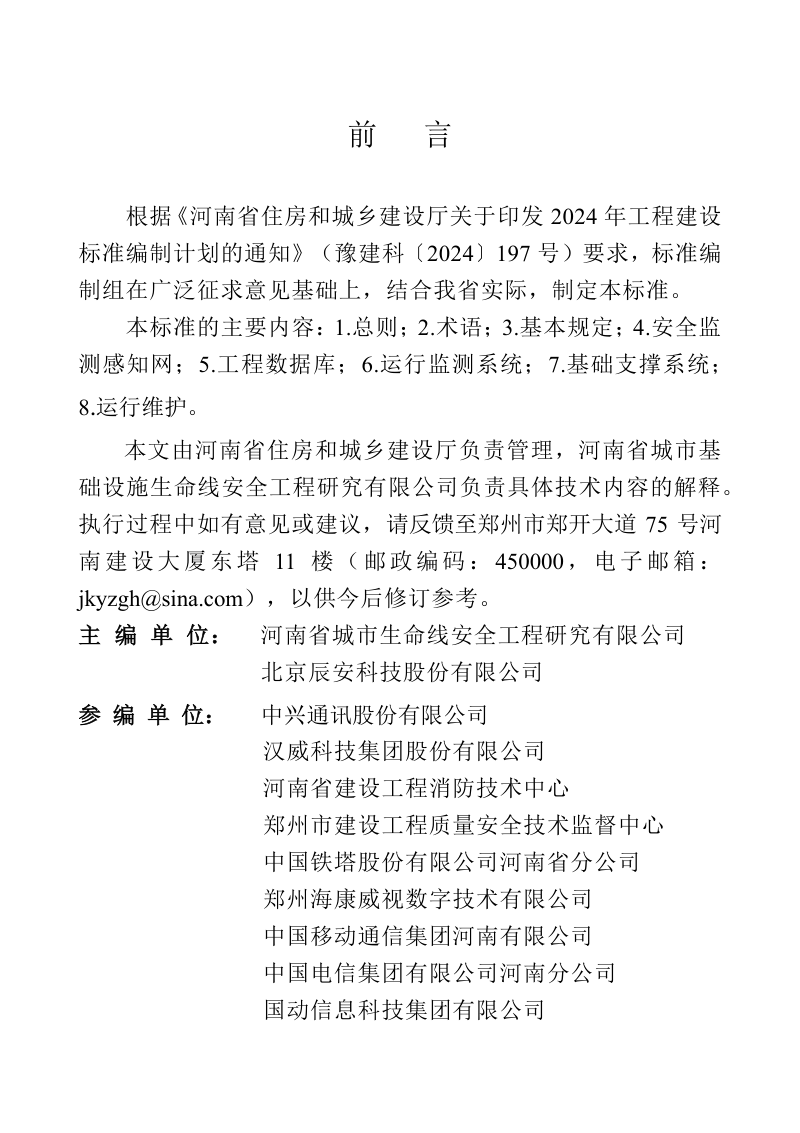 前　言

根据《河南省住房和城乡建设厅关于印发 2024 年工程建设标准编制计划的通知》（豫建科〔2024〕197 号）要求，标准编制组在广泛征求意见基础上，结合我省实际，制定本标准。

本标准的主要内容：1.总则；2.术语；3.基本规定；4.安全监测感知网；5.工程数据库；6.运行监测系统；7.基础支撑系统；8.运行维护。

本文由河南省住房和城乡建设厅负责管理，河南省城市基础设施生命线安全工程研究有限公司负责具体技术内容的解释。执行过程中如有意见或建议，请反馈至郑州市郑开大道 75 号河南建设大厦东塔 11 楼（邮政编码：450000，电子邮箱：jkyzgh@sina.com），以供今后修订参考。

主 编 单 位：　河南省城市生命线安全工程研究有限公司
北京辰安科技股份有限公司

参 编 单 位：　中兴通讯股份有限公司
汉威科技集团股份有限公司
河南省建设工程消防技术中心
郑州市建设工程质量安全技术监督中心
中国铁塔股份有限公司河南省分公司
郑州海康威视数字技术有限公司
中国移动通信集团河南有限公司
中国电信集团有限公司河南分公司
国动信息科技集团有限公司